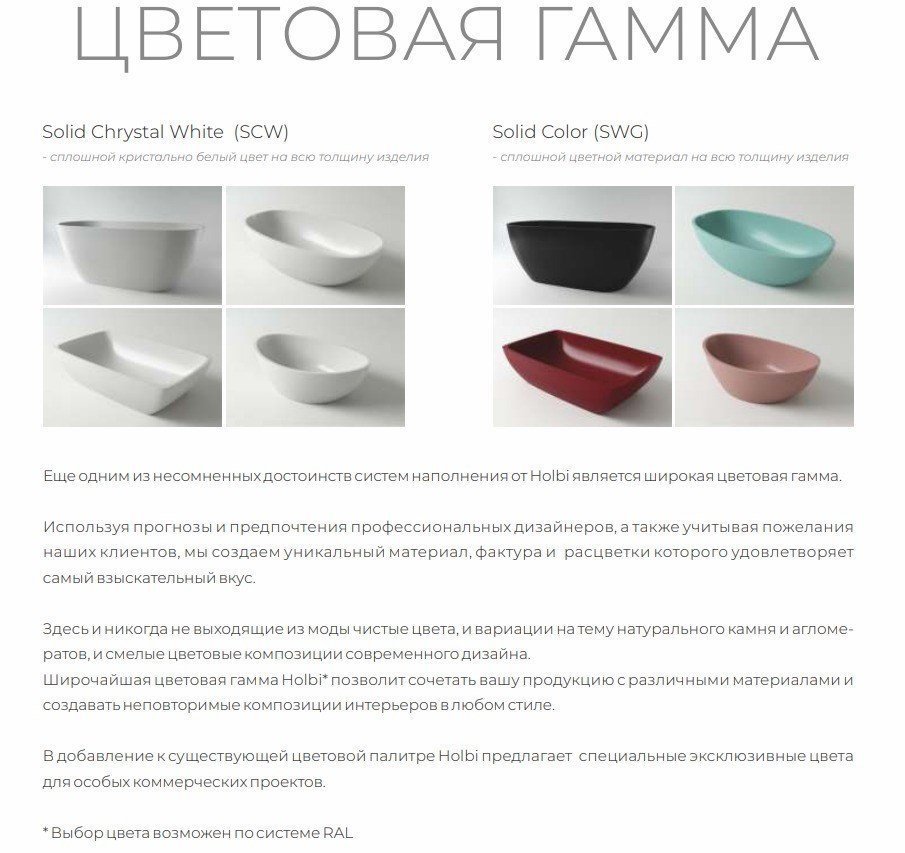 ЦВЕТОВАЯ ГАММА

Solid Chrystal White (SCW)
- сплошной кристально белый цвет на всю толщину изделия

Solid Color (SWG)
- сплошной цветной материал на всю толщину изделия

Еще одним из несомненных достоинств систем наполнения от Holbi является широкая цветовая гамма.

Используя прогнозы и предпочтения профессиональных дизайнеров, а также учитывая пожелания наших клиентов, мы создаем уникальный материал, фактура и расцветки которого удовлетворяет самый взыскательный вкус.

Здесь и никогда не выходящие из моды чистые цвета, и вариации на тему натурального камня и агломератов, и смелые цветовые композиции современного дизайна.
Широчайшая цветовая гамма Holbi* позволит сочетать вашу продукцию с различными материалами и создавать неповторимые композиции интерьеров в любом стиле.

В добавление к существующей цветовой палитре Holbi предлагает специальные эксклюзивные цвета для особых коммерческих проектов.

* Выбор цвета возможен по системе RAL